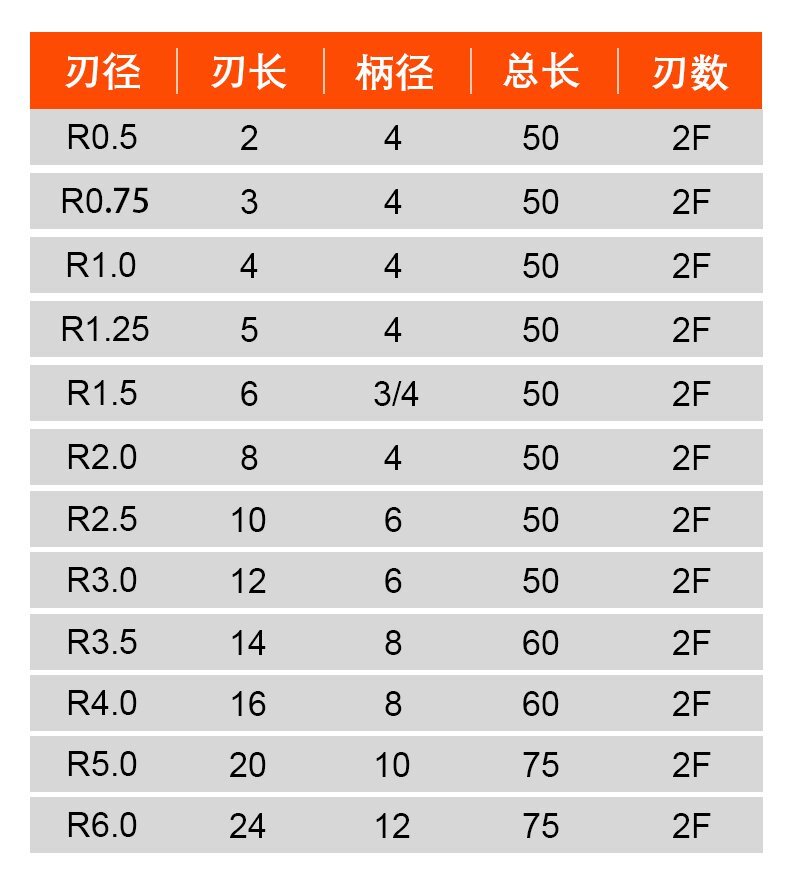 | 刃径 | 刃长 | 柄径 | 总长 | 刃数 |
|---|---|---|---|---|
| R0.5 | 2 | 4 | 50 | 2F |
| R0.75 | 3 | 4 | 50 | 2F |
| R1.0 | 4 | 4 | 50 | 2F |
| R1.25 | 5 | 4 | 50 | 2F |
| R1.5 | 6 | 3/4 | 50 | 2F |
| R2.0 | 8 | 4 | 50 | 2F |
| R2.5 | 10 | 6 | 50 | 2F |
| R3.0 | 12 | 6 | 50 | 2F |
| R3.5 | 14 | 8 | 60 | 2F |
| R4.0 | 16 | 8 | 60 | 2F |
| R5.0 | 20 | 10 | 75 | 2F |
| R6.0 | 24 | 12 | 75 | 2F |